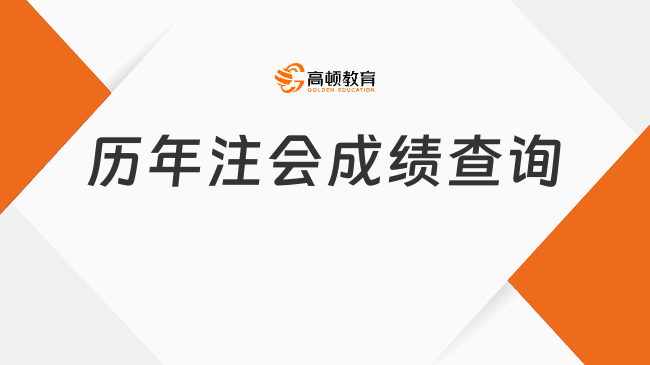 高顿教育
GOLDEN EDUCATION

历年注会成绩查询